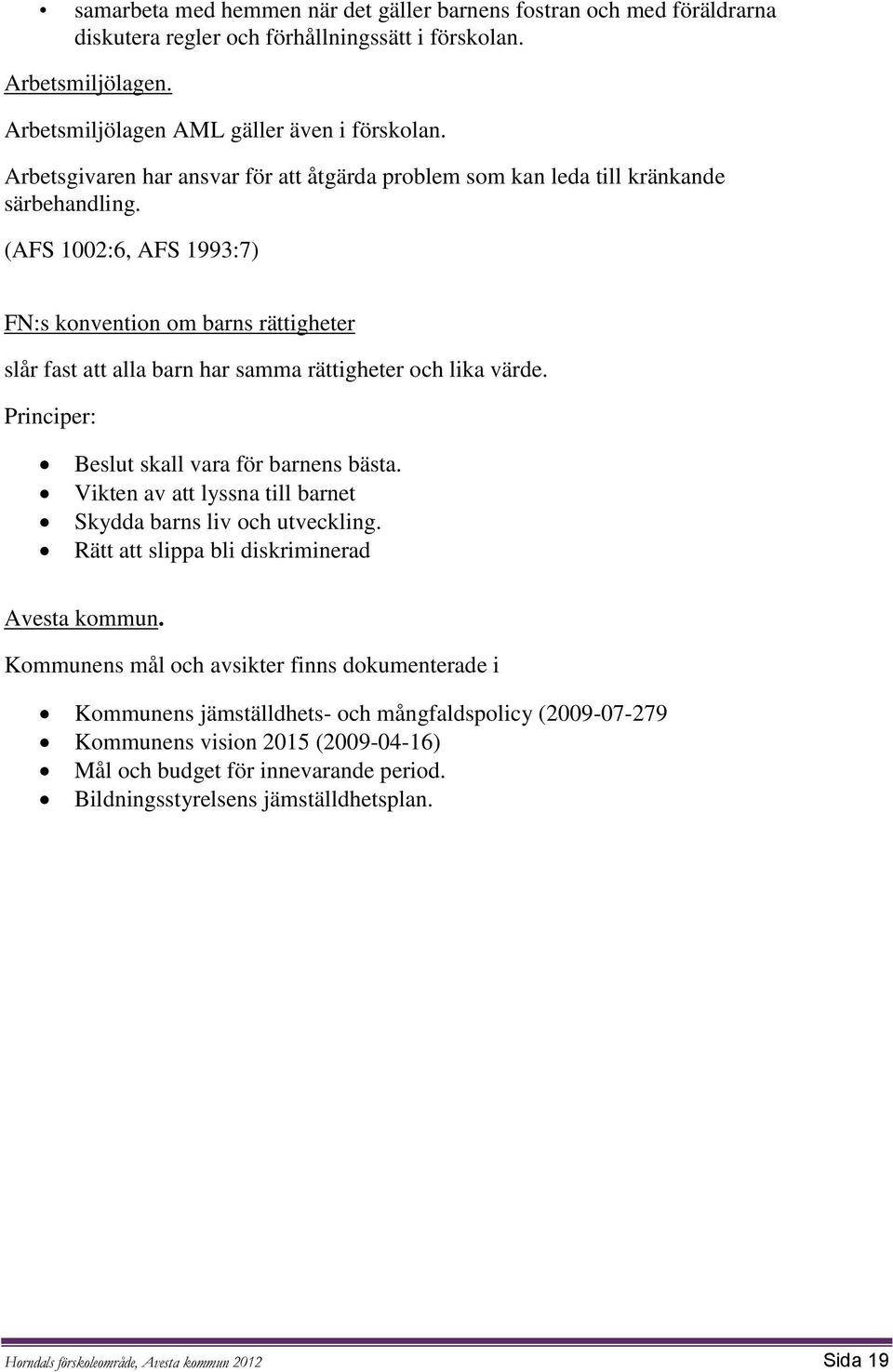 • samarbeta med hemmen när det gäller barnens fostran och med föräldrarna diskutera regler och förhållningssätt i förskolan.

Arbetsmiljölagen.

Arbetsmiljölagen AML gäller även i förskolan.

Arbetsgivaren har ansvar för att åtgärda problem som kan leda till kränkande särbehandling.

(AFS 1002:6, AFS 1993:7)

FN:s konvention om barns rättigheter

slår fast att alla barn har samma rättigheter och lika värde.

Principer:

• Beslut skall vara för barnens bästa.
• Vikten av att lyssna till barnet
• Skydda barns liv och utveckling.
• Rätt att slippa bli diskriminerad

Avesta kommun.

Kommunens mål och avsikter finns dokumenterade i

• Kommunens jämställdhets- och mångfaldspolicy (2009-07-279
• Kommunens vision 2015 (2009-04-16)
• Mål och budget för innevarande period.
• Bildningsstyrelsens jämställdhetsplan.

Horndals förskoleområde, Avesta kommun 2012 Sida 19